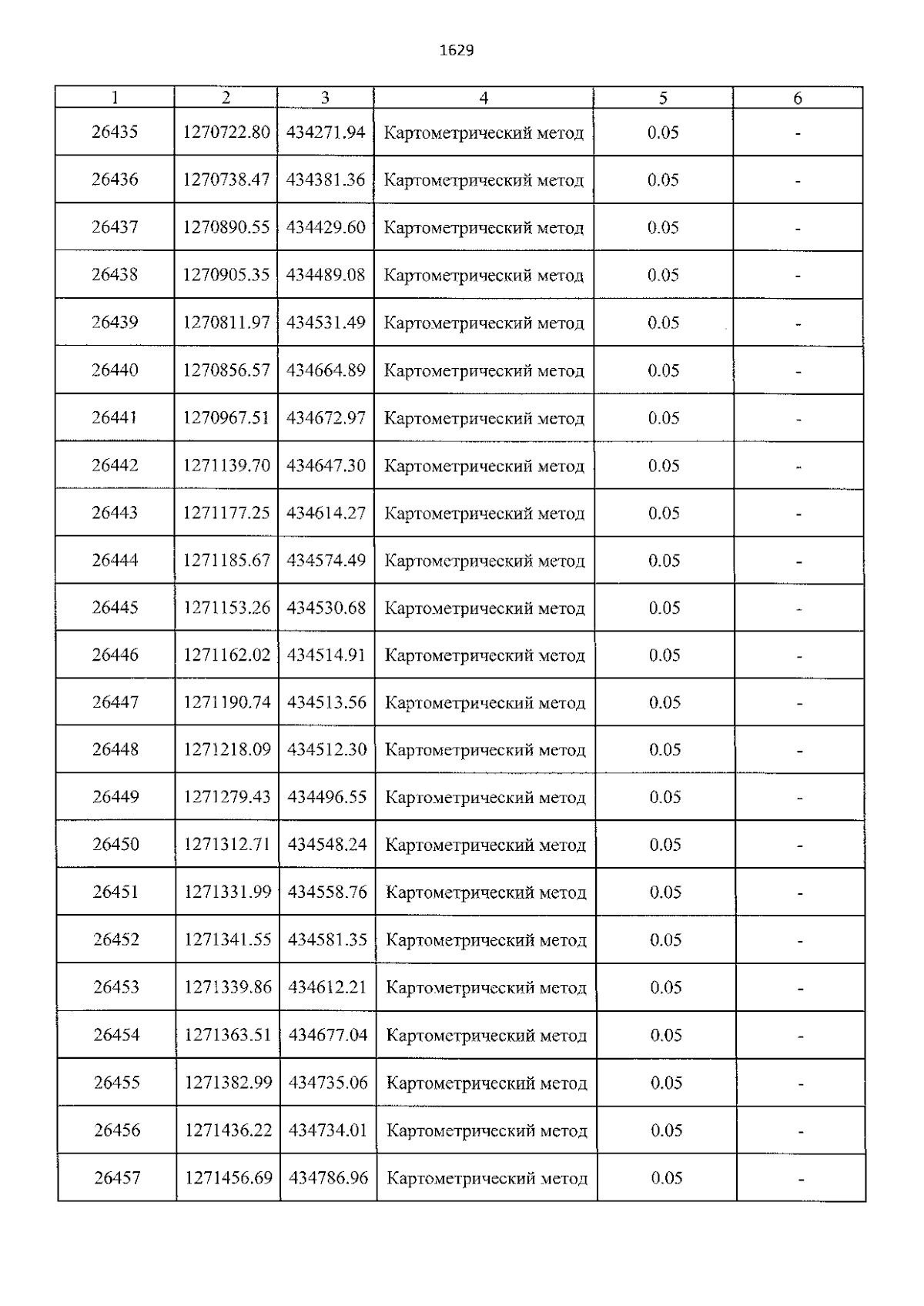 1629

| 1 | 2 | 3 | 4 | 5 | 6 |
|---|---|---|---|---|---|
| 26435 | 1270722.80 | 434271.94 | Картометрический метод | 0.05 | - |
| 26436 | 1270738.47 | 434381.36 | Картометрический метод | 0.05 | - |
| 26437 | 1270890.55 | 434429.60 | Картометрический метод | 0.05 | - |
| 26438 | 1270905.35 | 434489.08 | Картометрический метод | 0.05 | - |
| 26439 | 1270811.97 | 434531.49 | Картометрический метод | 0.05 | - |
| 26440 | 1270856.57 | 434664.89 | Картометрический метод | 0.05 | - |
| 26441 | 1270967.51 | 434672.97 | Картометрический метод | 0.05 | - |
| 26442 | 1271139.70 | 434647.30 | Картометрический метод | 0.05 | - |
| 26443 | 1271177.25 | 434614.27 | Картометрический метод | 0.05 | - |
| 26444 | 1271185.67 | 434574.49 | Картометрический метод | 0.05 | - |
| 26445 | 1271153.26 | 434530.68 | Картометрический метод | 0.05 | - |
| 26446 | 1271162.02 | 434514.91 | Картометрический метод | 0.05 | - |
| 26447 | 1271190.74 | 434513.56 | Картометрический метод | 0.05 | - |
| 26448 | 1271218.09 | 434512.30 | Картометрический метод | 0.05 | - |
| 26449 | 1271279.43 | 434496.55 | Картометрический метод | 0.05 | - |
| 26450 | 1271312.71 | 434548.24 | Картометрический метод | 0.05 | - |
| 26451 | 1271331.99 | 434558.76 | Картометрический метод | 0.05 | - |
| 26452 | 1271341.55 | 434581.35 | Картометрический метод | 0.05 | - |
| 26453 | 1271339.86 | 434612.21 | Картометрический метод | 0.05 | - |
| 26454 | 1271363.51 | 434677.04 | Картометрический метод | 0.05 | - |
| 26455 | 1271382.99 | 434735.06 | Картометрический метод | 0.05 | - |
| 26456 | 1271436.22 | 434734.01 | Картометрический метод | 0.05 | - |
| 26457 | 1271456.69 | 434786.96 | Картометрический метод | 0.05 | - |